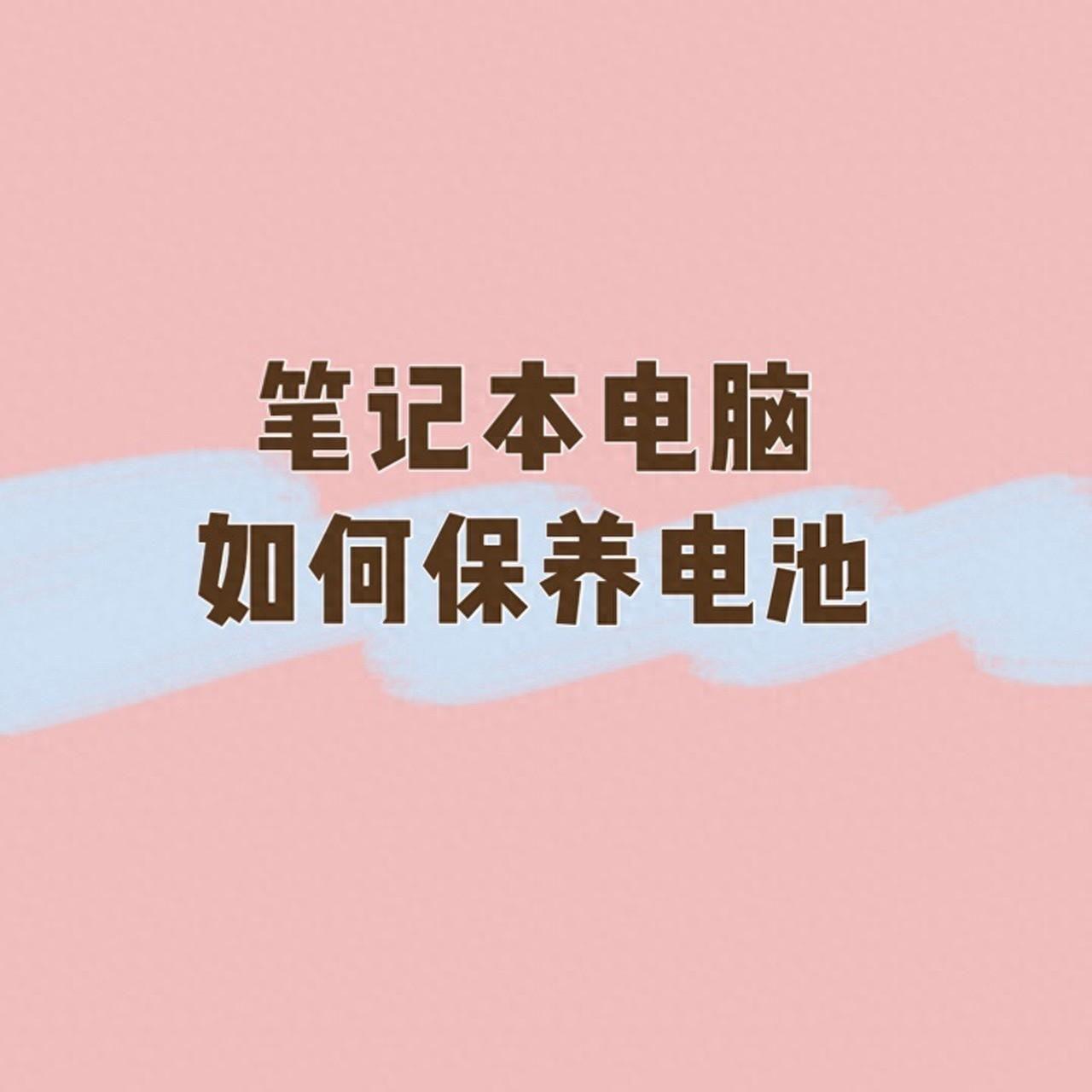 笔记本电脑
如何保养电池